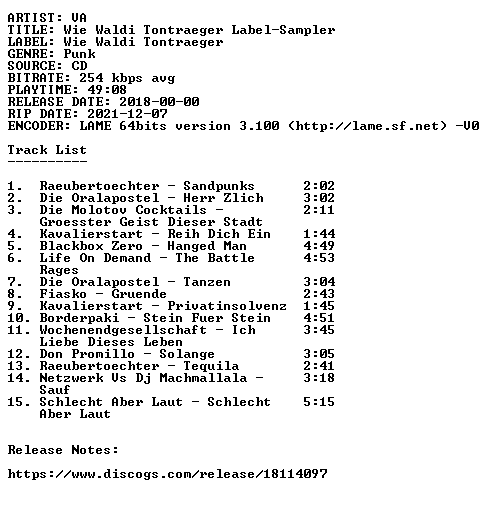 ARTIST: VA
TITLE: Wie Waldi Tontraeger Label-Sampler
LABEL: Wie Waldi Tontraeger
GENRE: Punk
SOURCE: CD
BITRATE: 254 kbps avg
PLAYTIME: 49:08
RELEASE DATE: 2018-00-00
RIP DATE: 2021-12-07
ENCODER: LAME 64bits version 3.100 (http://lame.sf.net) -V0

Track List
----------

1. Raeubertoechter - Sandpunks 2:02
2. Die Oralapostel - Herr Zlich 3:02
3. Die Molotov Cocktails - Groesster Geist Dieser Stadt 2:11
4. Kavalierstart - Reih Dich Ein 1:44
5. Blackbox Zero - Hanged Man 4:49
6. Life On Demand - The Battle Rages 4:53
7. Die Oralapostel - Tanzen 3:04
8. Fiasko - Gruende 2:43
9. Kavalierstart - Privatinsolvenz 1:45
10. Borderpaki - Stein Fuer Stein 4:51
11. Wochenendgesellschaft - Ich Liebe Dieses Leben 3:45
12. Don Promillo - Solange 3:05
13. Raeubertoechter - Tequila 2:41
14. Netzwerk Vs Dj Machmallala - Sauf 3:18
15. Schlecht Aber Laut - Schlecht Aber Laut 5:15

Release Notes:

https://www.discogs.com/release/18114097